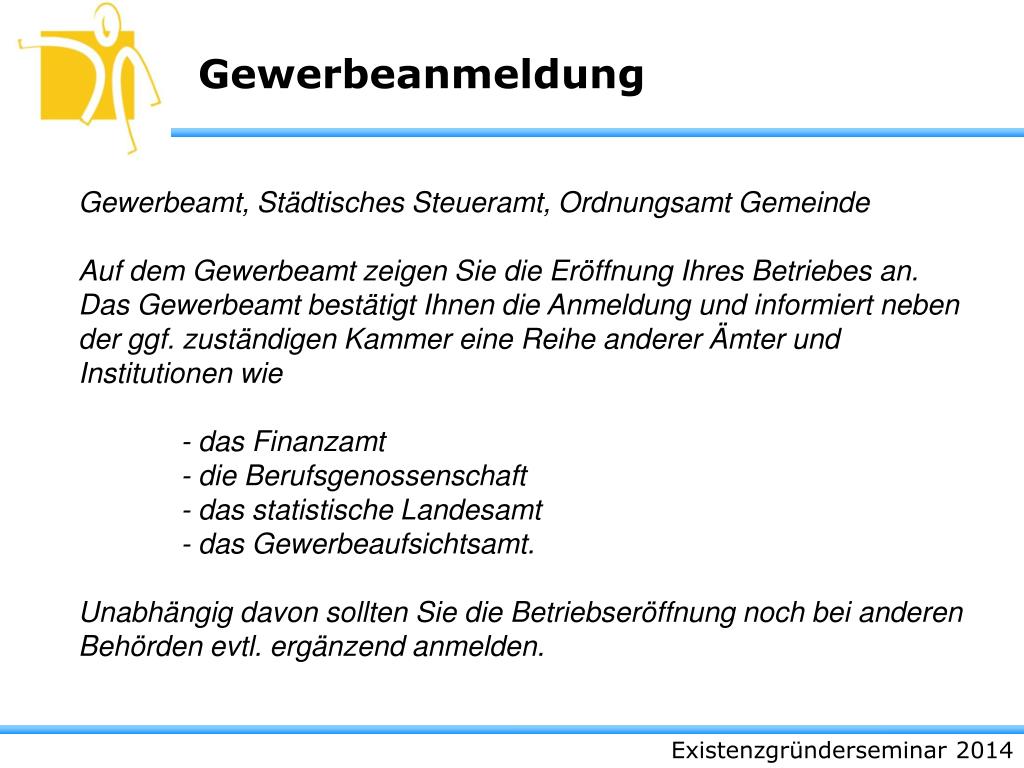 Gewerbeanmeldung

Gewerbeamt, Städtisches Steueramt, Ordnungsamt Gemeinde

Auf dem Gewerbeamt zeigen Sie die Eröffnung Ihres Betriebes an. Das Gewerbeamt bestätigt Ihnen die Anmeldung und informiert neben der ggf. zuständigen Kammer eine Reihe anderer Ämter und Institutionen wie

- das Finanzamt
- die Berufsgenossenschaft
- das statistische Landesamt
- das Gewerbeaufsichtsamt.

Unabhängig davon sollten Sie die Betriebseröffnung noch bei anderen Behörden evtl. ergänzend anmelden.

Existenzgründerseminar 2014